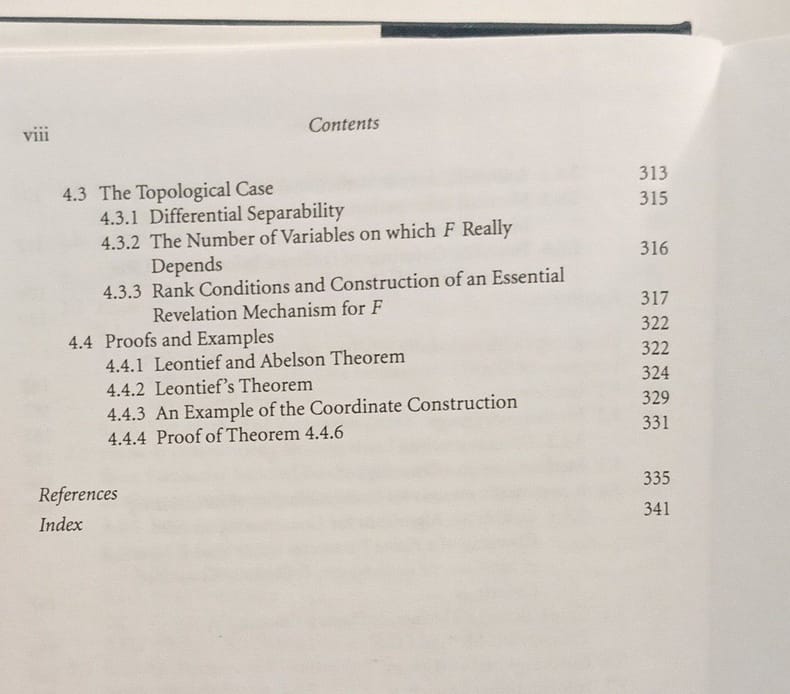 viii Contents

4.3 The Topological Case 313
4.3.1 Differential Separability 315
4.3.2 The Number of Variables on which $F$ Really Depends 316
4.3.3 Rank Conditions and Construction of an Essential Revelation Mechanism for $F$ 317
4.4 Proofs and Examples 322
4.4.1 Leontief and Abelson Theorem 322
4.4.2 Leontief's Theorem 324
4.4.3 An Example of the Coordinate Construction 329
4.4.4 Proof of Theorem 4.4.6 331

References 335
Index 341